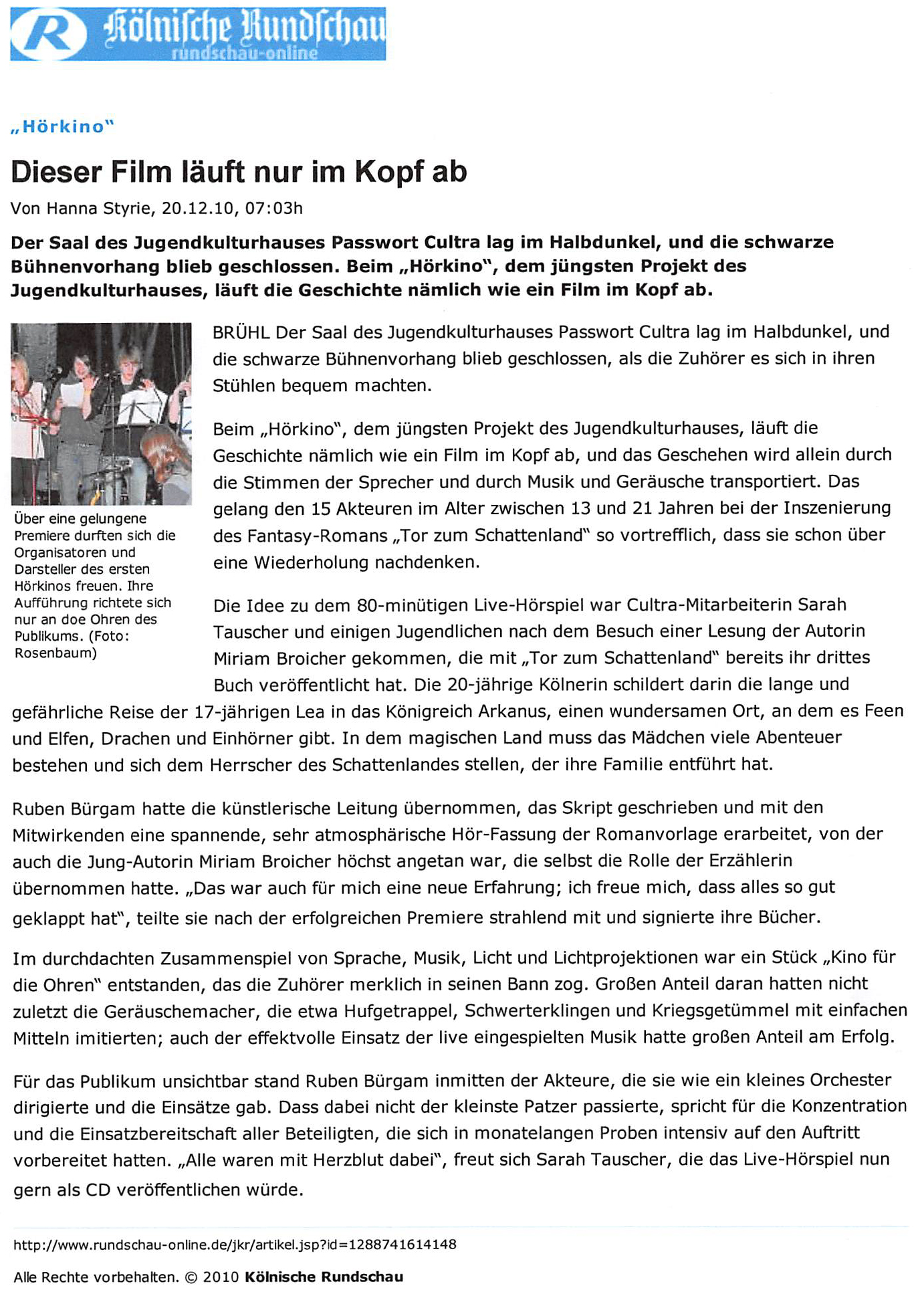 R Kölnische Rundschau
rundschau-online

„Hörkino"

Dieser Film läuft nur im Kopf ab

Von Hanna Styrie, 20.12.10, 07:03h

Der Saal des Jugendkulturhauses Passwort Cultra lag im Halbdunkel, und die schwarze Bühnenvorhang blieb geschlossen. Beim „Hörkino", dem jüngsten Projekt des Jugendkulturhauses, läuft die Geschichte nämlich wie ein Film im Kopf ab.

Über eine gelungene Premiere durften sich die Organisatoren und Darsteller des ersten Hörkinos freuen. Ihre Aufführung richtete sich nur an doe Ohren des Publikums. (Foto: Rosenbaum)

BRÜHL Der Saal des Jugendkulturhauses Passwort Cultra lag im Halbdunkel, und die schwarze Bühnenvorhang blieb geschlossen, als die Zuhörer es sich in ihren Stühlen bequem machten.

Beim „Hörkino", dem jüngsten Projekt des Jugendkulturhauses, läuft die Geschichte nämlich wie ein Film im Kopf ab, und das Geschehen wird allein durch die Stimmen der Sprecher und durch Musik und Geräusche transportiert. Das gelang den 15 Akteuren im Alter zwischen 13 und 21 Jahren bei der Inszenierung des Fantasy-Romans „Tor zum Schattenland" so vortrefflich, dass sie schon über eine Wiederholung nachdenken.

Die Idee zu dem 80-minütigen Live-Hörspiel war Cultra-Mitarbeiterin Sarah Tauscher und einigen Jugendlichen nach dem Besuch einer Lesung der Autorin Miriam Broicher gekommen, die mit „Tor zum Schattenland" bereits ihr drittes Buch veröffentlicht hat. Die 20-jährige Kölnerin schildert darin die lange und gefährliche Reise der 17-jährigen Lea in das Königreich Arkanus, einen wundersamen Ort, an dem es Feen und Elfen, Drachen und Einhörner gibt. In dem magischen Land muss das Mädchen viele Abenteuer bestehen und sich dem Herrscher des Schattenlandes stellen, der ihre Familie entführt hat.

Ruben Bürgam hatte die künstlerische Leitung übernommen, das Skript geschrieben und mit den Mitwirkenden eine spannende, sehr atmosphärische Hör-Fassung der Romanvorlage erarbeitet, von der auch die Jung-Autorin Miriam Broicher höchst angetan war, die selbst die Rolle der Erzählerin übernommen hatte. „Das war auch für mich eine neue Erfahrung; ich freue mich, dass alles so gut geklappt hat", teilte sie nach der erfolgreichen Premiere strahlend mit und signierte ihre Bücher.

Im durchdachten Zusammenspiel von Sprache, Musik, Licht und Lichtprojektionen war ein Stück „Kino für die Ohren" entstanden, das die Zuhörer merklich in seinen Bann zog. Großen Anteil daran hatten nicht zuletzt die Geräuschemacher, die etwa Hufgetrappel, Schwerterklingen und Kriegsgetümmel mit einfachen Mitteln imitierten; auch der effektvolle Einsatz der live eingespielten Musik hatte großen Anteil am Erfolg.

Für das Publikum unsichtbar stand Ruben Bürgam inmitten der Akteure, die sie wie ein kleines Orchester dirigierte und die Einsätze gab. Dass dabei nicht der kleinste Patzer passierte, spricht für die Konzentration und die Einsatzbereitschaft aller Beteiligten, die sich in monatelangen Proben intensiv auf den Auftritt vorbereitet hatten. „Alle waren mit Herzblut dabei", freut sich Sarah Tauscher, die das Live-Hörspiel nun gern als CD veröffentlichen würde.

http://www.rundschau-online.de/jkr/artikel.jsp?id=1288741614148

Alle Rechte vorbehalten. © 2010 Kölnische Rundschau